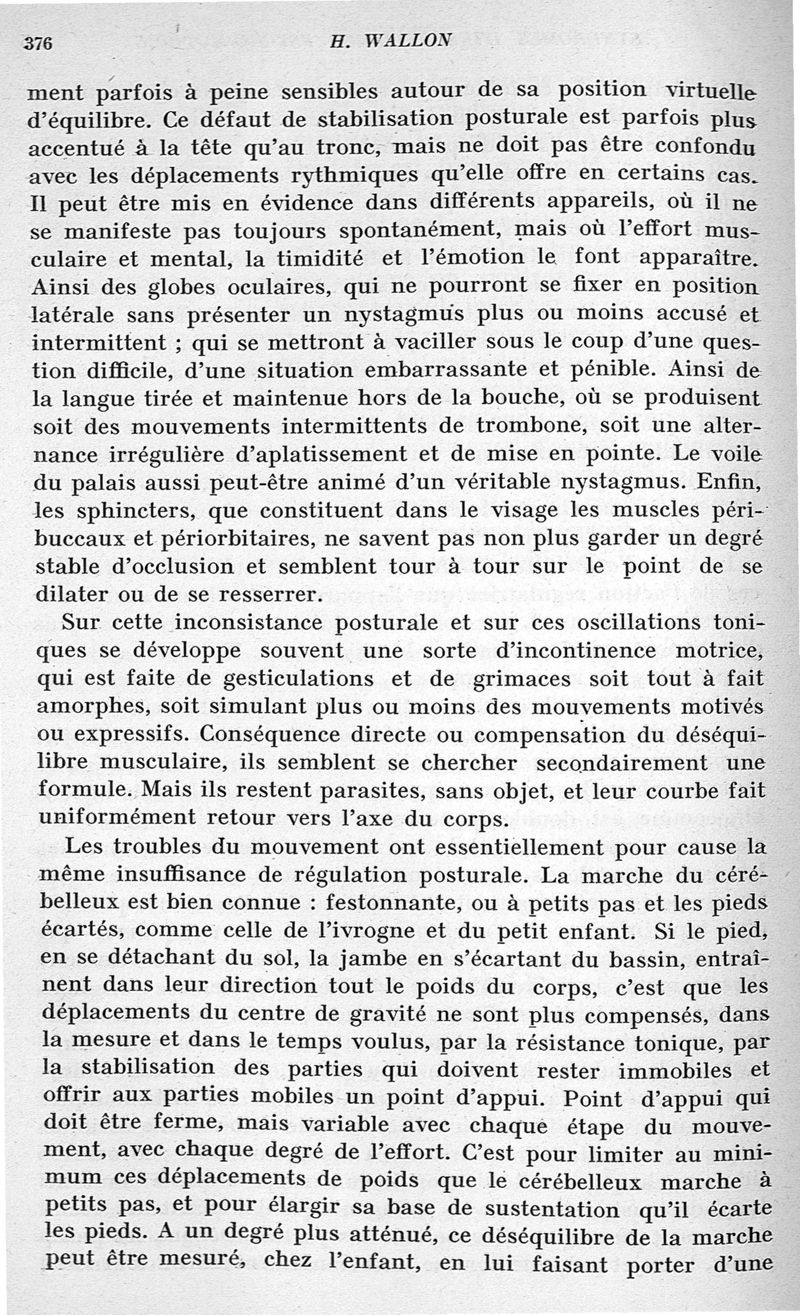 376 H. WALLON

ment parfois à peine sensibles autour de sa position virtuelle d'équilibre. Ce défaut de stabilisation posturale est parfois plus accentué à la tête qu'au tronc, mais ne doit pas être confondu avec les déplacements rythmiques qu'elle offre en certains cas. Il peut être mis en évidence dans différents appareils, où il ne se manifeste pas toujours spontanément, mais où l'effort musculaire et mental, la timidité et l'émotion le font apparaître. Ainsi des globes oculaires, qui ne pourront se fixer en position latérale sans présenter un nystagmus plus ou moins accusé et intermittent ; qui se mettront à vaciller sous le coup d'une question difficile, d'une situation embarrassante et pénible. Ainsi de la langue tirée et maintenue hors de la bouche, où se produisent soit des mouvements intermittents de trombone, soit une alternance irrégulière d'aplatissement et de mise en pointe. Le voile du palais aussi peut-être animé d'un véritable nystagmus. Enfin, les sphincters, que constituent dans le visage les muscles péribuccaux et périorbitaires, ne savent pas non plus garder un degré stable d'occlusion et semblent tour à tour sur le point de se dilater ou de se resserrer.

Sur cette inconsistance posturale et sur ces oscillations toniques se développe souvent une sorte d'incontinence motrice, qui est faite de gesticulations et de grimaces soit tout à fait amorphes, soit simulant plus ou moins des mouvements motivés ou expressifs. Conséquence directe ou compensation du déséquilibre musculaire, ils semblent se chercher secondairement une formule. Mais ils restent parasites, sans objet, et leur courbe fait uniformément retour vers l'axe du corps.

Les troubles du mouvement ont essentiellement pour cause la même insuffisance de régulation posturale. La marche du cérébelleux est bien connue : festonnante, ou à petits pas et les pieds écartés, comme celle de l'ivrogne et du petit enfant. Si le pied, en se détachant du sol, la jambe en s'écartant du bassin, entraînent dans leur direction tout le poids du corps, c'est que les déplacements du centre de gravité ne sont plus compensés, dans la mesure et dans le temps voulus, par la résistance tonique, par la stabilisation des parties qui doivent rester immobiles et offrir aux parties mobiles un point d'appui. Point d'appui qui doit être ferme, mais variable avec chaque étape du mouvement, avec chaque degré de l'effort. C'est pour limiter au minimum ces déplacements de poids que le cérébelleux marche à petits pas, et pour élargir sa base de sustentation qu'il écarte les pieds. A un degré plus atténué, ce déséquilibre de la marche peut être mesuré, chez l'enfant, en lui faisant porter d'une